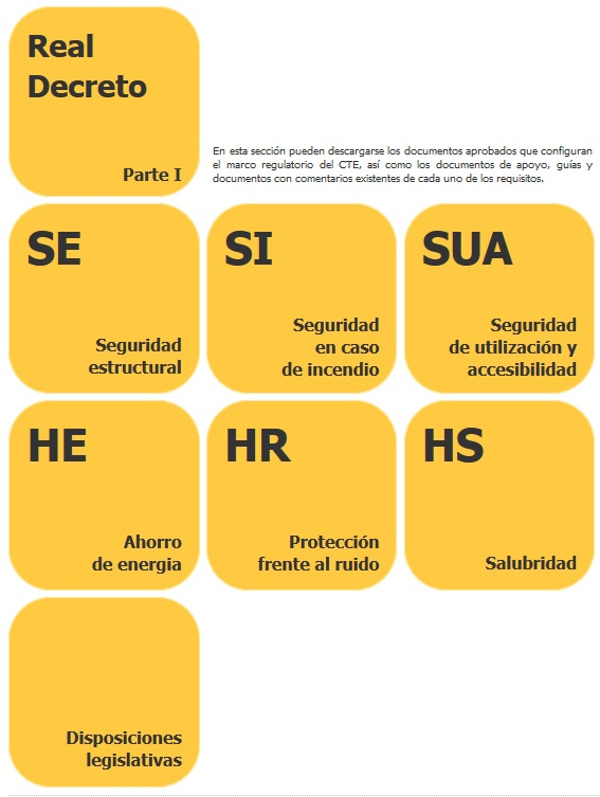 Real Decreto

Parte I

En esta sección pueden descargarse los documentos aprobados que configuran el marco regulatorio del CTE, así como los documentos de apoyo, guías y documentos con comentarios existentes de cada uno de los requisitos.

SE

Seguridad estructural

SI

Seguridad en caso de incendio

SUA

Seguridad de utilización y accesibilidad

HE

Ahorro de energia

HR

Protección frente al ruido

HS

Salubridad

Disposiciones legislativas